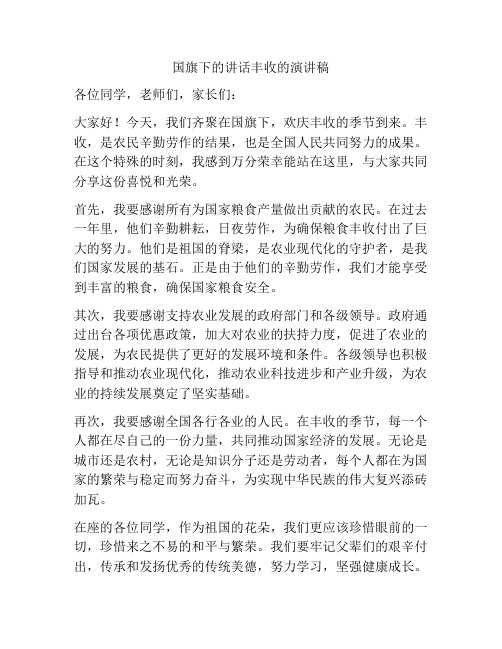 国旗下的讲话丰收的演讲稿

各位同学，老师们，家长们：

大家好！今天，我们齐聚在国旗下，欢庆丰收的季节到来。丰收，是农民辛勤劳作的结果，也是全国人民共同努力的成果。在这个特殊的时刻，我感到万分荣幸能站在这里，与大家共同分享这份喜悦和光荣。

首先，我要感谢所有为国家粮食产量做出贡献的农民。在过去一年里，他们辛勤耕耘，日夜劳作，为确保粮食丰收付出了巨大的努力。他们是祖国的脊梁，是农业现代化的守护者，是我们国家发展的基石。正是由于他们的辛勤劳作，我们才能享受到丰富的粮食，确保国家粮食安全。

其次，我要感谢支持农业发展的政府部门和各级领导。政府通过出台各项优惠政策，加大对农业的扶持力度，促进了农业的发展，为农民提供了更好的发展环境和条件。各级领导也积极指导和推动农业现代化，推动农业科技进步和产业升级，为农业的持续发展奠定了坚实基础。

再次，我要感谢全国各行各业的人民。在丰收的季节，每一个人都在尽自己的一份力量，共同推动国家经济的发展。无论是城市还是农村，无论是知识分子还是劳动者，每个人都在为国家的繁荣与稳定而努力奋斗，为实现中华民族的伟大复兴添砖加瓦。

在座的各位同学，作为祖国的花朵，我们更应该珍惜眼前的一切，珍惜来之不易的和平与繁荣。我们要牢记父辈们的艰辛付出，传承和发扬优秀的传统美德，努力学习，坚强健康成长。